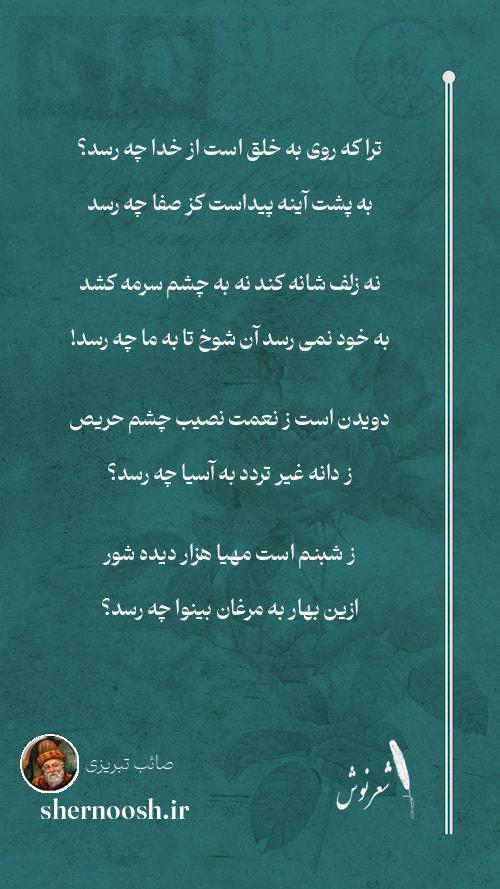 ترا که روی به خلق است از خدا چه رسد؟

به پشت آینه پیداست کز صفا چه رسد

نه زلف شانه کند نه به چشم سرمه کشد

به خود نمی رسد آن شوخ تا به ما چه رسد!

دویدن است ز نعمت نصیب چشم حریص

ز دانه غیر تردد به آسیا چه رسد؟

ز شبنم است مهیا هزار دیده شور

ازین بهار به مرغان بینوا چه رسد؟

صائب تبریزی

shernoosh.ir

شعرنوش